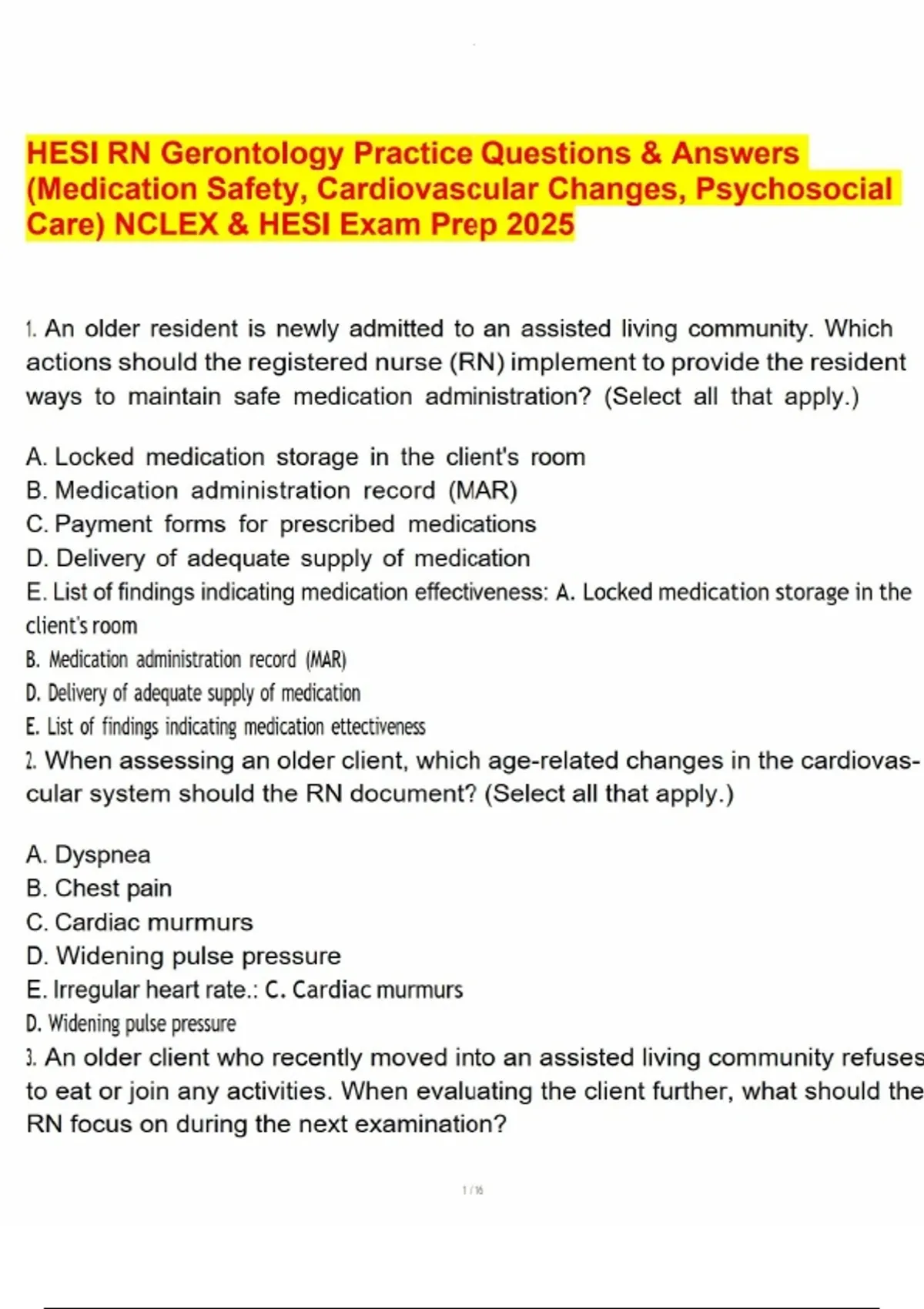 HESI RN Gerontology Practice Questions & Answers (Medication Safety, Cardiovascular Changes, Psychosocial Care) NCLEX & HESI Exam Prep 2025

1. An older resident is newly admitted to an assisted living community. Which actions should the registered nurse (RN) implement to provide the resident ways to maintain safe medication administration? (Select all that apply.)

A. Locked medication storage in the client's room
B. Medication administration record (MAR)
C. Payment forms for prescribed medications
D. Delivery of adequate supply of medication
E. List of findings indicating medication effectiveness: A. Locked medication storage in the client's room
B. Medication administration record (MAR)
D. Delivery of adequate supply of medication
E. List of findings indicating medication ettectiveness
2. When assessing an older client, which age-related changes in the cardiovascular system should the RN document? (Select all that apply.)

A. Dyspnea
B. Chest pain
C. Cardiac murmurs
D. Widening pulse pressure
E. Irregular heart rate.: C. Cardiac murmurs
D. Widening pulse pressure
3. An older client who recently moved into an assisted living community refuses to eat or join any activities. When evaluating the client further, what should the RN focus on during the next examination?

1 / 16